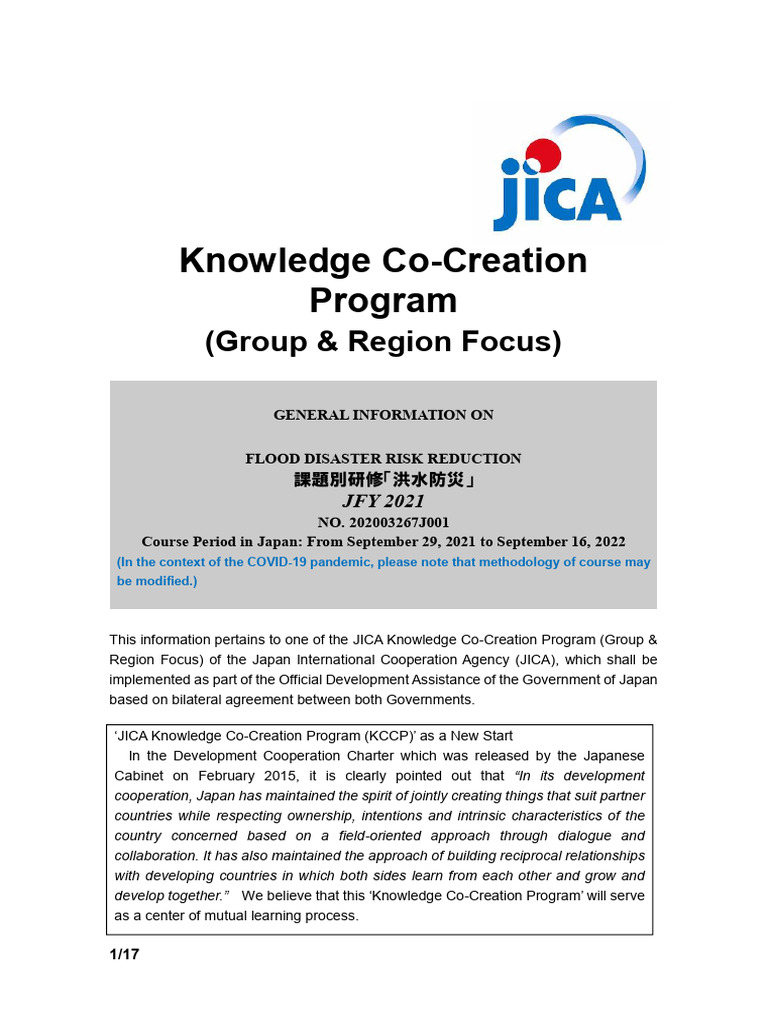 JICA

Knowledge Co-Creation Program
(Group & Region Focus)

GENERAL INFORMATION ON

FLOOD DISASTER RISK REDUCTION
課題別研修「洪水防災」
JFY 2021
NO. 202003267J001
Course Period in Japan: From September 29, 2021 to September 16, 2022
(In the context of the COVID-19 pandemic, please note that methodology of course may be modified.)

This information pertains to one of the JICA Knowledge Co-Creation Program (Group & Region Focus) of the Japan International Cooperation Agency (JICA), which shall be implemented as part of the Official Development Assistance of the Government of Japan based on bilateral agreement between both Governments.

'JICA Knowledge Co-Creation Program (KCCP)' as a New Start
In the Development Cooperation Charter which was released by the Japanese Cabinet on February 2015, it is clearly pointed out that "In its development cooperation, Japan has maintained the spirit of jointly creating things that suit partner countries while respecting ownership, intentions and intrinsic characteristics of the country concerned based on a field-oriented approach through dialogue and collaboration. It has also maintained the approach of building reciprocal relationships with developing countries in which both sides learn from each other and grow and develop together." We believe that this 'Knowledge Co-Creation Program' will serve as a center of mutual learning process.

1/17